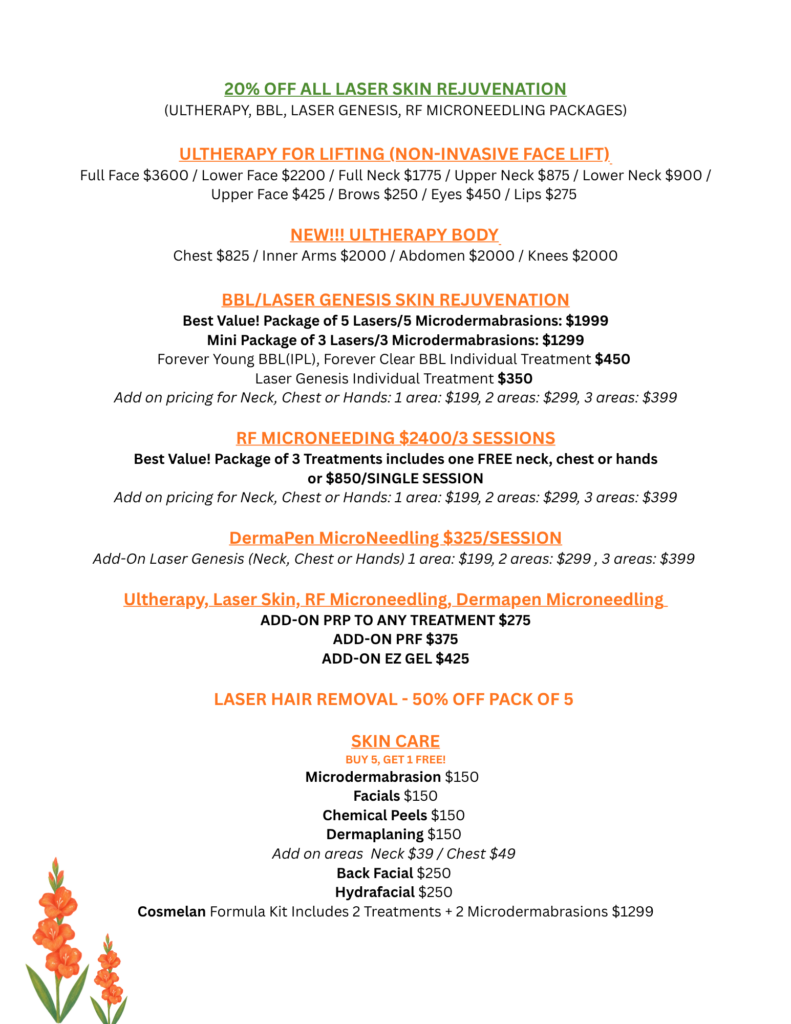 20% OFF ALL LASER SKIN REJUVENATION
(ULTHERAPY, BBL, LASER GENESIS, RF MICRONEEDLING PACKAGES)

ULTHERAPY FOR LIFTING (NON-INVASIVE FACE LIFT)
Full Face \$3600 / Lower Face \$2200 / Full Neck \$1775 / Upper Neck \$875 / Lower Neck \$900 / Upper Face \$425 / Brows \$250 / Eyes \$450 / Lips \$275

NEW!!! ULTHERAPY BODY
Chest \$825 / Inner Arms \$2000 / Abdomen \$2000 / Knees \$2000

BBL/LASER GENESIS SKIN REJUVENATION
Best Value! Package of 5 Lasers/5 Microdermabrasions: \$1999
Mini Package of 3 Lasers/3 Microdermabrasions: \$1299
Forever Young BBL(IPL), Forever Clear BBL Individual Treatment \$450
Laser Genesis Individual Treatment \$350
Add on pricing for Neck, Chest or Hands: 1 area: \$199, 2 areas: \$299, 3 areas: \$399

RF MICRONEEDING \$2400/3 SESSIONS
Best Value! Package of 3 Treatments includes one FREE neck, chest or hands or \$850/SINGLE SESSION
Add on pricing for Neck, Chest or Hands: 1 area: \$199, 2 areas: \$299, 3 areas: \$399

DermaPen MicroNeedling \$325/SESSION
Add-On Laser Genesis (Neck, Chest or Hands) 1 area: \$199, 2 areas: \$299 , 3 areas: \$399

Ultherapy, Laser Skin, RF Microneedling, Dermapen Microneedling
ADD-ON PRP TO ANY TREATMENT \$275
ADD-ON PRF \$375
ADD-ON EZ GEL \$425

LASER HAIR REMOVAL - 50% OFF PACK OF 5

SKIN CARE
BUY 5, GET 1 FREE!
Microdermabrasion \$150
Facials \$150
Chemical Peels \$150
Dermaplaning \$150
Add on areas Neck \$39 / Chest \$49
Back Facial \$250
Hydrafacial \$250
Cosmelan Formula Kit Includes 2 Treatments + 2 Microdermabrasions \$1299